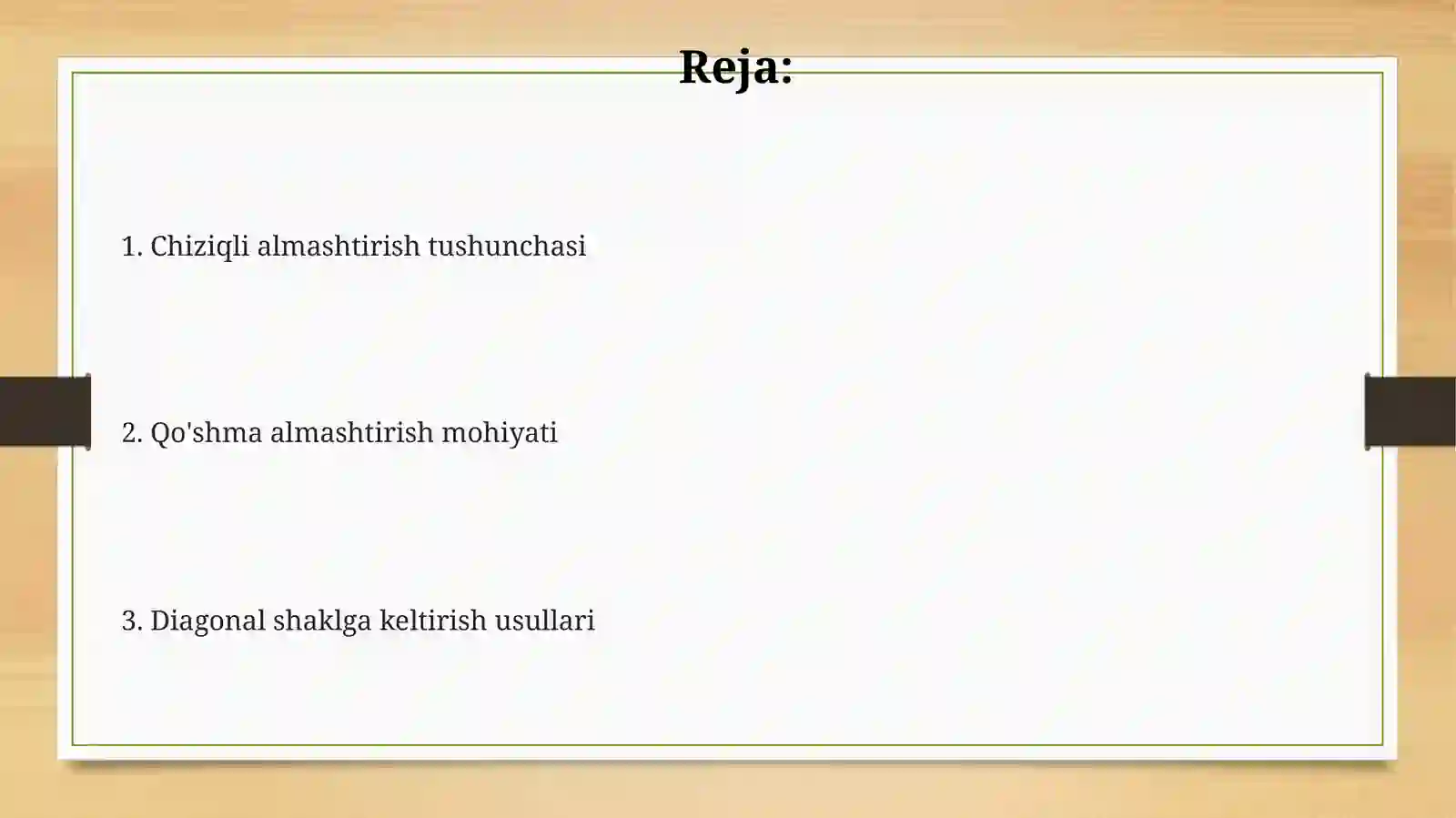 Reja:

1. Chiziqli almashtirish tushunchasi

2. Qo'shma almashtirish mohiyati

3. Diagonal shaklga keltirish usullari